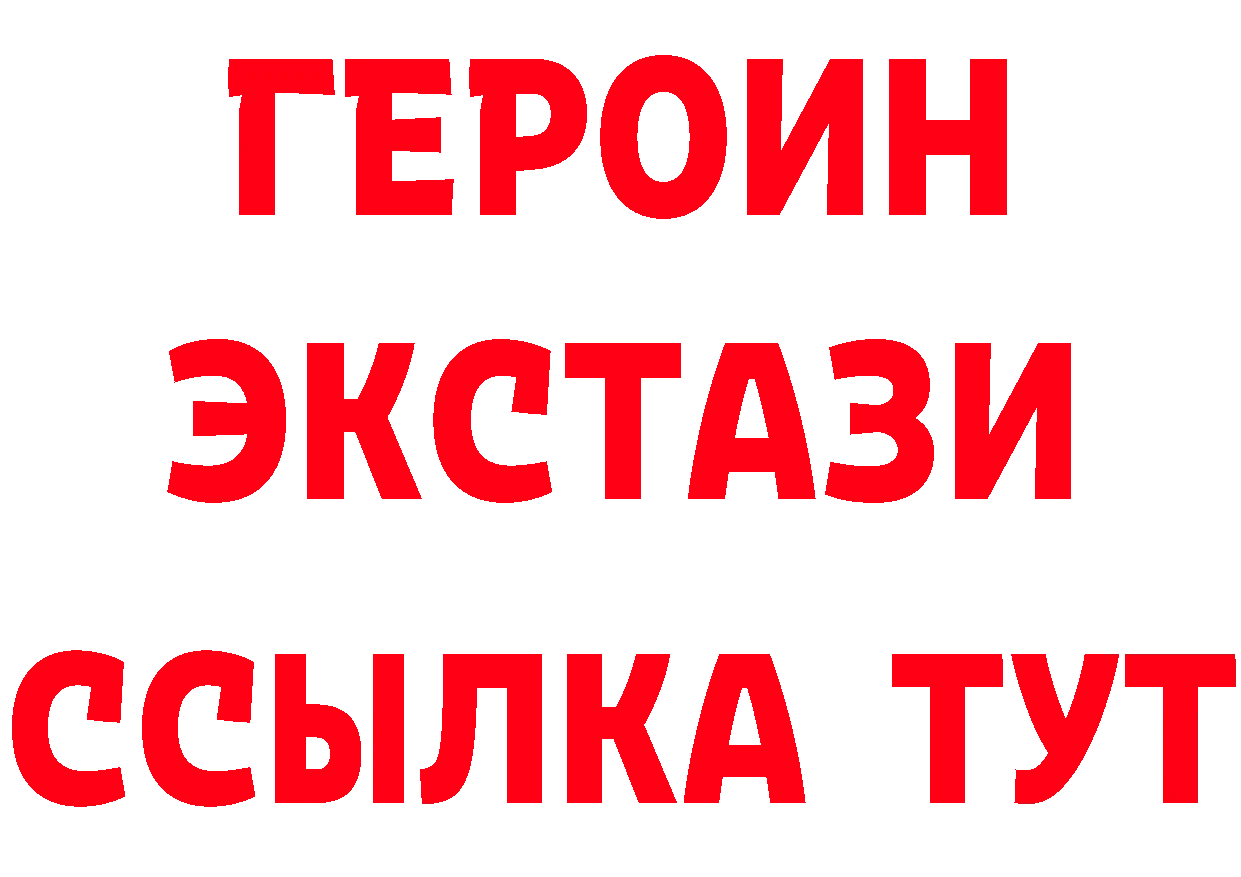 ГЕРОИН
ЭКСТАЗИ
ССЫЛКА ТУТ